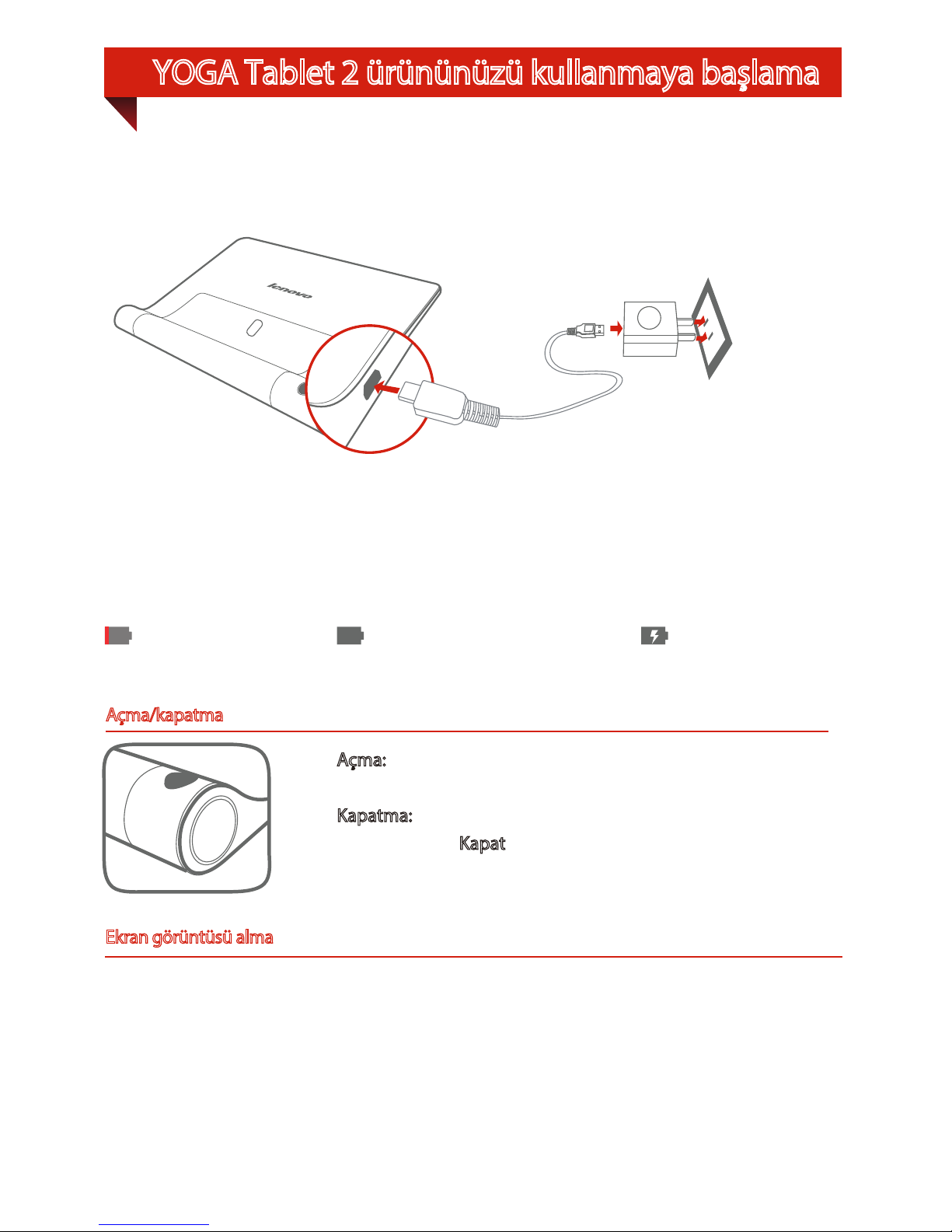 YOGA Tablet 2 ürününüzü kullanmaya başlama

lenovo

Açma/kapatma

Açma:

Kapatma:

Kapat

Ekran görüntüsü alma